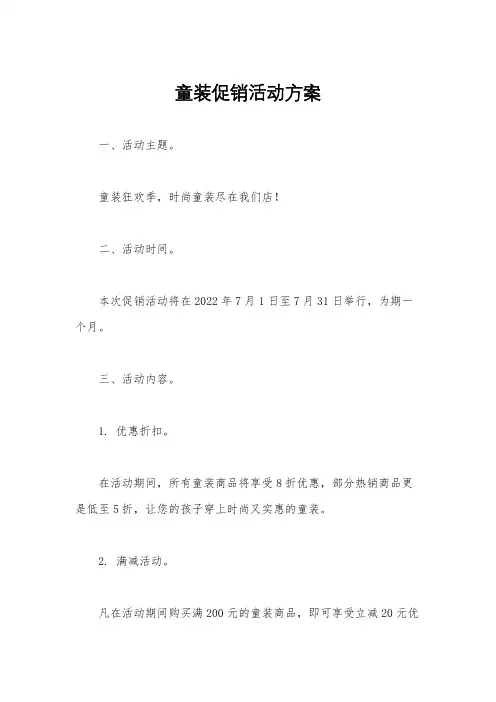 童装促销活动方案

一、活动主题。

童装狂欢季，时尚童装尽在我们店！

二、活动时间。

本次促销活动将在2022年7月1日至7月31日举行，为期一个月。

三、活动内容。

1. 优惠折扣。

在活动期间，所有童装商品将享受8折优惠，部分热销商品更是低至5折，让您的孩子穿上时尚又实惠的童装。

2. 满减活动。

凡在活动期间购买满200元的童装商品，即可享受立减20元优